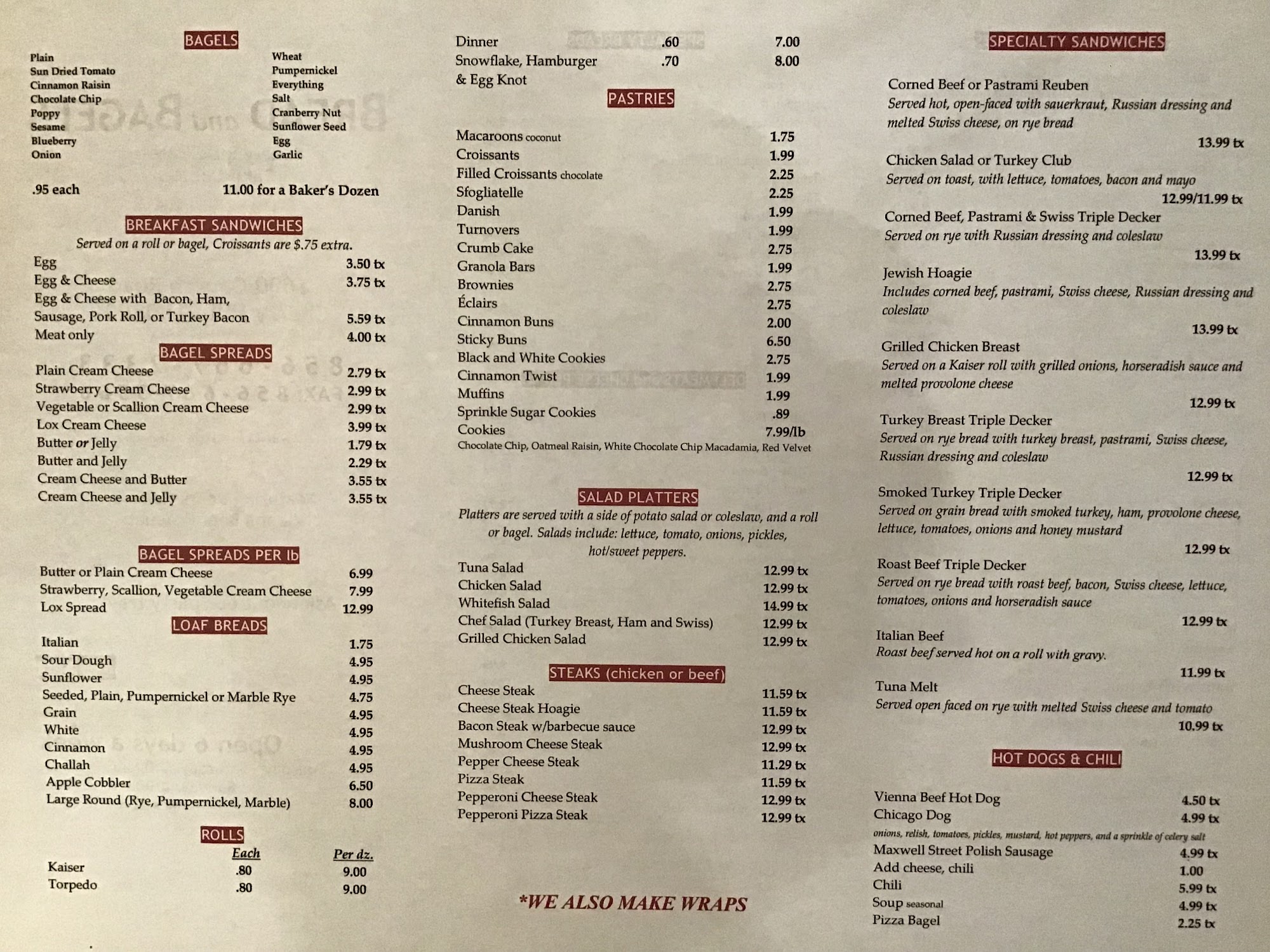 BAGELS

Plain
Sun Dried Tomato
Cinnamon Raisin
Chocolate Chip
Poppy
Sesame
Blueberry
Onion

Wheat
Pumpernickel
Everything
Salt
Cranberry Nut
Sunflower Seed
Egg
Garlic

.95 each 11.00 for a Baker's Dozen

BREAKFAST SANDWICHES
Served on a roll or bagel, Croissants are $.75 extra.

Egg 3.50 tx
Egg & Cheese 3.75 tx
Egg & Cheese with Bacon, Ham, Sausage, Pork Roll, or Turkey Bacon 5.59 tx
Meat only 4.00 tx

BAGEL SPREADS
Plain Cream Cheese 2.79 tx
Strawberry Cream Cheese 2.99 tx
Vegetable or Scallion Cream Cheese 2.99 tx
Lox Cream Cheese 3.99 tx
Butter or Jelly 1.79 tx
Butter and Jelly 2.29 tx
Cream Cheese and Butter 3.55 tx
Cream Cheese and Jelly 3.55 tx

BAGEL SPREADS PER lb
Butter or Plain Cream Cheese 6.99
Strawberry, Scallion, Vegetable Cream Cheese 7.99
Lox Spread 12.99

LOAF BREADS
Italian 1.75
Sour Dough 4.95
Sunflower 4.95
Seeded, Plain, Pumpernickel or Marble Rye 4.75
Grain 4.95
White 4.95
Cinnamon 4.95
Challah 4.95
Apple Cobbler 6.50
Large Round (Rye, Pumpernickel, Marble) 8.00

ROLLS
Each Per dz.
Kaiser .80 9.00
Torpedo .80 9.00

Dinner .60 7.00
Snowflake, Hamburger & Egg Knot .70 8.00

PASTRIES
Macaroons coconut 1.75
Croissants 1.99
Filled Croissants chocolate 2.25
Sfogliatelle 2.25
Danish 1.99
Turnovers 1.99
Crumb Cake 2.75
Granola Bars 1.99
Brownies 2.75
Éclairs 2.75
Cinnamon Buns 2.00
Sticky Buns 6.50
Black and White Cookies 2.75
Cinnamon Twist 1.99
Muffins 1.99
Sprinkle Sugar Cookies .89
Cookies 7.99/lb
Chocolate Chip, Oatmeal Raisin, White Chocolate Chip Macadamia, Red Velvet

SALAD PLATTERS
Platters are served with a side of potato salad or coleslaw, and a roll or bagel. Salads include: lettuce, tomato, onions, pickles, hot/sweet peppers.
Tuna Salad 12.99 tx
Chicken Salad 12.99 tx
Whitefish Salad 14.99 tx
Chef Salad (Turkey Breast, Ham and Swiss) 12.99 tx
Grilled Chicken Salad 12.99 tx

STEAKS (chicken or beef)
Cheese Steak 11.59 tx
Cheese Steak Hoagie 11.59 tx
Bacon Steak w/barbecue sauce 12.99 tx
Mushroom Cheese Steak 12.99 tx
Pepper Cheese Steak 11.29 tx
Pizza Steak 11.59 tx
Pepperoni Cheese Steak 12.99 tx
Pepperoni Pizza Steak 12.99 tx

*WE ALSO MAKE WRAPS

SPECIALTY SANDWICHES

Corned Beef or Pastrami Reuben
Served hot, open-faced with sauerkraut, Russian dressing and melted Swiss cheese, on rye bread
13.99 tx
Chicken Salad or Turkey Club
Served on toast, with lettuce, tomatoes, bacon and mayo
12.99/11.99 tx
Corned Beef, Pastrami & Swiss Triple Decker
Served on rye with Russian dressing and coleslaw
13.99 tx
Jewish Hoagie
Includes corned beef, pastrami, Swiss cheese, Russian dressing and coleslaw
13.99 tx
Grilled Chicken Breast
Served on a Kaiser roll with grilled onions, horseradish sauce and melted provolone cheese
12.99 tx
Turkey Breast Triple Decker
Served on rye bread with turkey breast, pastrami, Swiss cheese, Russian dressing and coleslaw
12.99 tx
Smoked Turkey Triple Decker
Served on grain bread with smoked turkey, ham, provolone cheese, lettuce, tomatoes, onions and honey mustard
12.99 tx
Roast Beef Triple Decker
Served on rye bread with roast beef, bacon, Swiss cheese, lettuce, tomatoes, onions and horseradish sauce
12.99 tx
Italian Beef
Roast beef served hot on a roll with gravy.
11.99 tx
Tuna Melt
Served open faced on rye with melted Swiss cheese and tomato
10.99 tx

HOT DOGS & CHILI
Vienna Beef Hot Dog 4.50 tx
Chicago Dog 4.99 tx
onions, relish, tomatoes, pickles, mustard, hot peppers, and a sprinkle of celery salt
Maxwell Street Polish Sausage 4.99 tx
Add cheese, chili 1.00
Chili 5.99 tx
Soup seasonal 4.99 tx
Pizza Bagel 2.25 tx